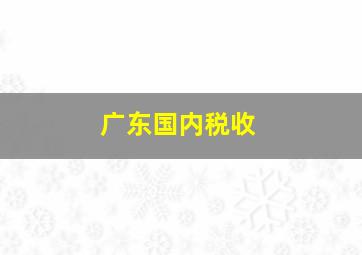 广东国内税收